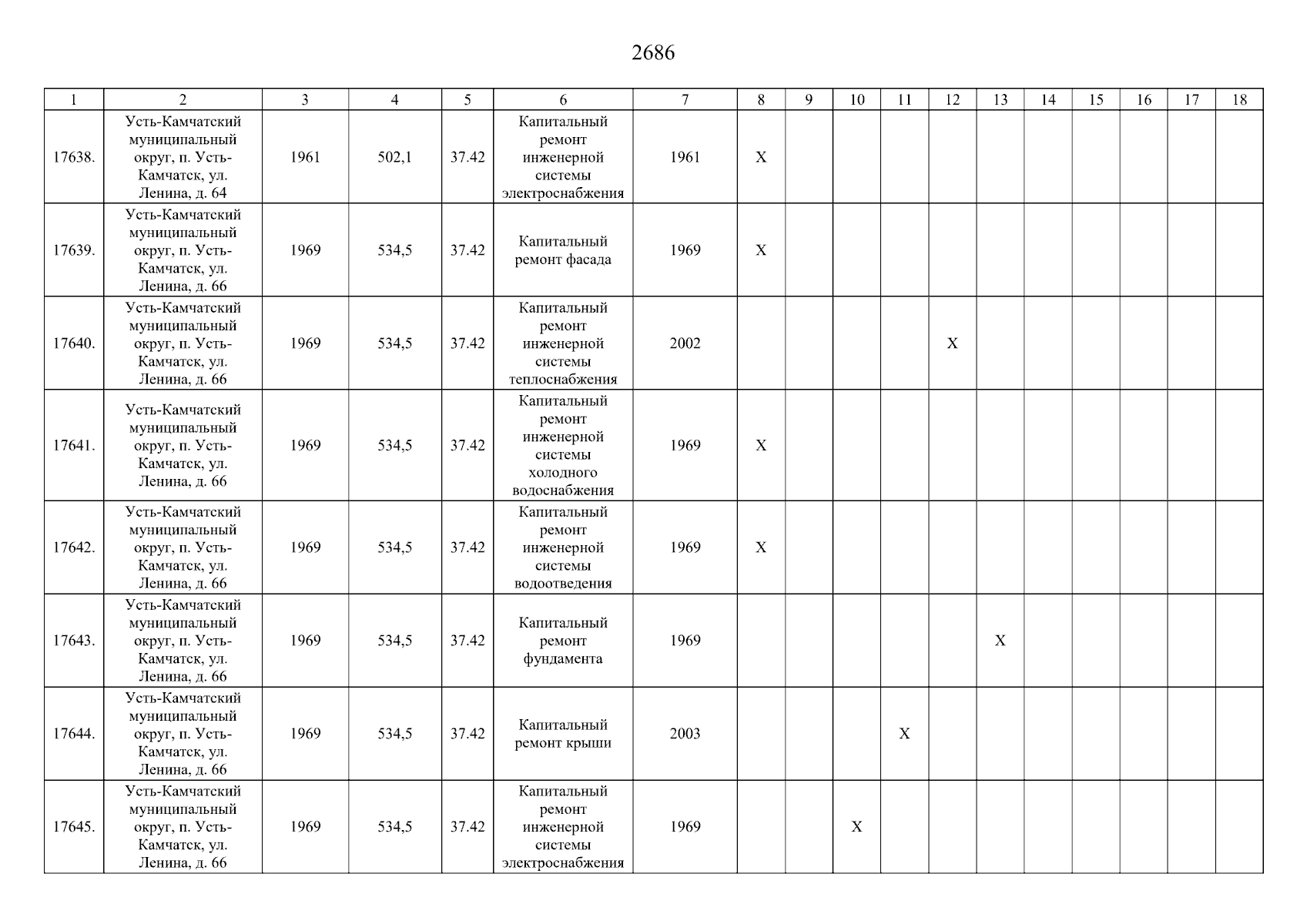 2686

| 1 | 2 | 3 | 4 | 5 | 6 | 7 | 8 | 9 | 10 | 11 | 12 | 13 | 14 | 15 | 16 | 17 | 18 |
|---|---|---|---|---|---|---|---|---|---|---|---|---|---|---|---|---|---|
| 17638. | Усть-Камчатский муниципальный округ, п. Усть-Камчатск, ул. Ленина, д. 64 | 1961 | 502,1 | 37.42 | Капитальный ремонт инженерной системы электроснабжения | 1961 | X | | | | | | | | | | |
| 17639. | Усть-Камчатский муниципальный округ, п. Усть-Камчатск, ул. Ленина, д. 66 | 1969 | 534,5 | 37.42 | Капитальный ремонт фасада | 1969 | X | | | | | | | | | | |
| 17640. | Усть-Камчатский муниципальный округ, п. Усть-Камчатск, ул. Ленина, д. 66 | 1969 | 534,5 | 37.42 | Капитальный ремонт инженерной системы теплоснабжения | 2002 | | | | | X | | | | | | |
| 17641. | Усть-Камчатский муниципальный округ, п. Усть-Камчатск, ул. Ленина, д. 66 | 1969 | 534,5 | 37.42 | Капитальный ремонт инженерной системы холодного водоснабжения | 1969 | X | | | | | | | | | | |
| 17642. | Усть-Камчатский муниципальный округ, п. Усть-Камчатск, ул. Ленина, д. 66 | 1969 | 534,5 | 37.42 | Капитальный ремонт инженерной системы водоотведения | 1969 | X | | | | | | | | | | |
| 17643. | Усть-Камчатский муниципальный округ, п. Усть-Камчатск, ул. Ленина, д. 66 | 1969 | 534,5 | 37.42 | Капитальный ремонт фундамента | 1969 | | | | | | X | | | | | |
| 17644. | Усть-Камчатский муниципальный округ, п. Усть-Камчатск, ул. Ленина, д. 66 | 1969 | 534,5 | 37.42 | Капитальный ремонт крыши | 2003 | | | | X | | | | | | | |
| 17645. | Усть-Камчатский муниципальный округ, п. Усть-Камчатск, ул. Ленина, д. 66 | 1969 | 534,5 | 37.42 | Капитальный ремонт инженерной системы электроснабжения | 1969 | | | X | | | | | | | | |